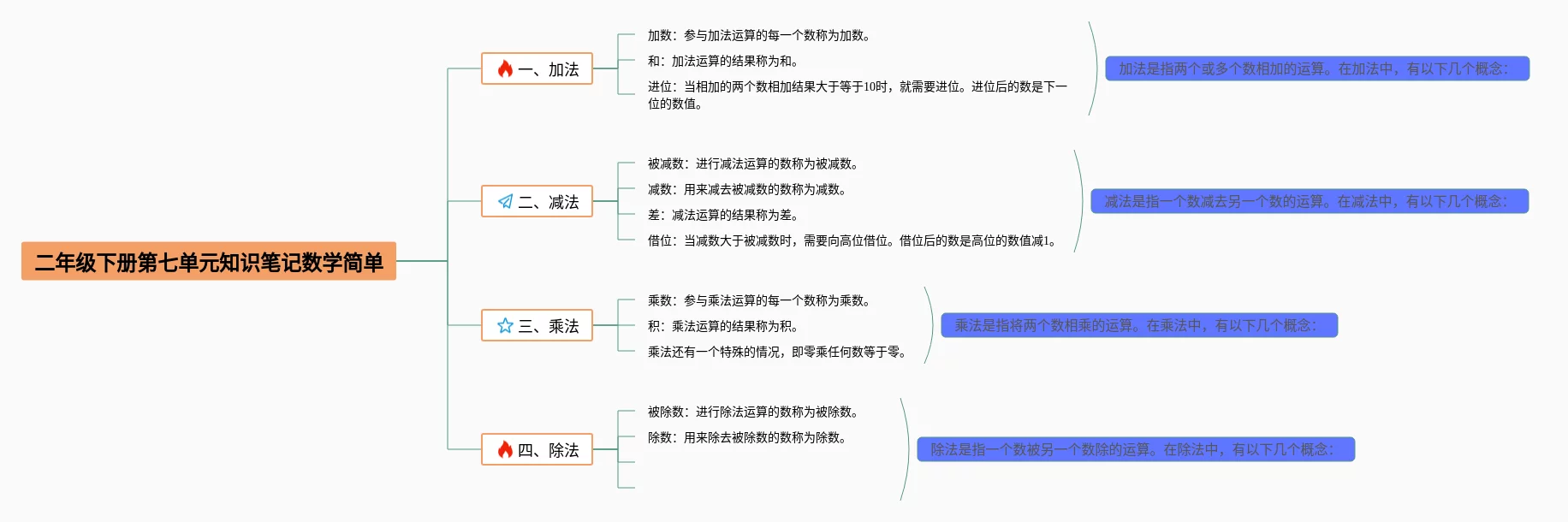 二年级下册第七单元知识笔记数学简单

一、加法

加数：参与加法运算的每一个数称为加数。

和：加法运算的结果称为和。

进位：当相加的两个数相加结果大于等于10时，就需要进位。进位后的数是下一位的数值。

加法是指两个或多个数相加的运算。在加法中，有以下几个概念：

二、减法

被减数：进行减法运算的数称为被减数。

减数：用来减去被减数的数称为减数。

差：减法运算的结果称为差。

借位：当减数大于被减数时，需要向高位借位。借位后的数是高位的数值减1。

减法是指一个数减去另一个数的运算。在减法中，有以下几个概念：

三、乘法

乘数：参与乘法运算的每一个数称为乘数。

积：乘法运算的结果称为积。

乘法还有一个特殊的情况，即零乘任何数等于零。

乘法是指将两个数相乘的运算。在乘法中，有以下几个概念：

四、除法

被除数：进行除法运算的数称为被除数。

除数：用来除去被除数的数称为除数。

除法是指一个数被另一个数除的运算。在除法中，有以下几个概念：